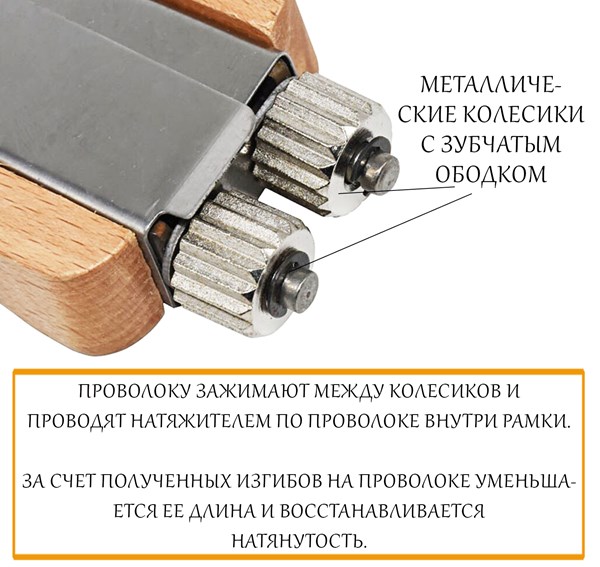 МЕТАЛЛИЧЕСКИЕ КОЛЕСИКИ С ЗУБЧАТЫМ ОБОДКОМ

ПРОВОЛОКУ ЗАЖИМАЮТ МЕЖДУ КОЛЕСИКОВ И ПРОВОДЯТ НАТЯЖИТЕЛЕМ ПО ПРОВОЛОКЕ ВНУТРИ РАМКИ.

ЗА СЧЕТ ПОЛУЧЕННЫХ ИЗГИБОВ НА ПРОВОЛОКЕ УМЕНЬШАЕТСЯ ЕЕ ДЛИНА И ВОССТАНАВЛИВАЕТСЯ НАТЯНУТОСТЬ.